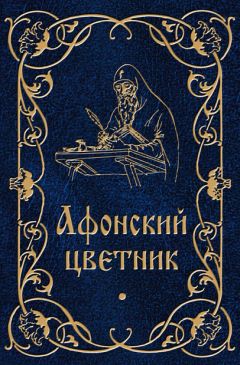 Афонский цветник